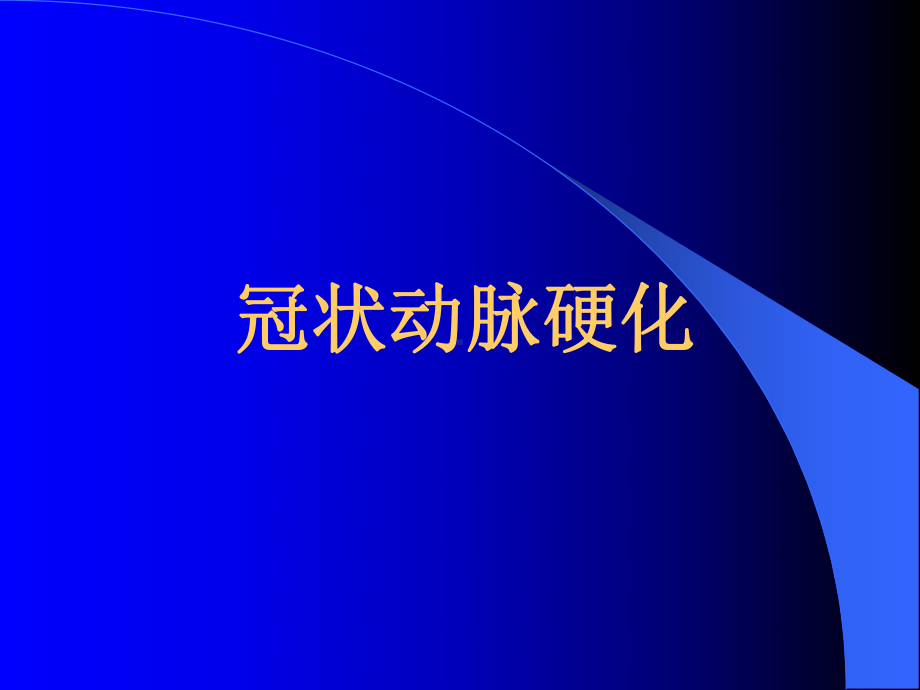 冠状动脉硬化